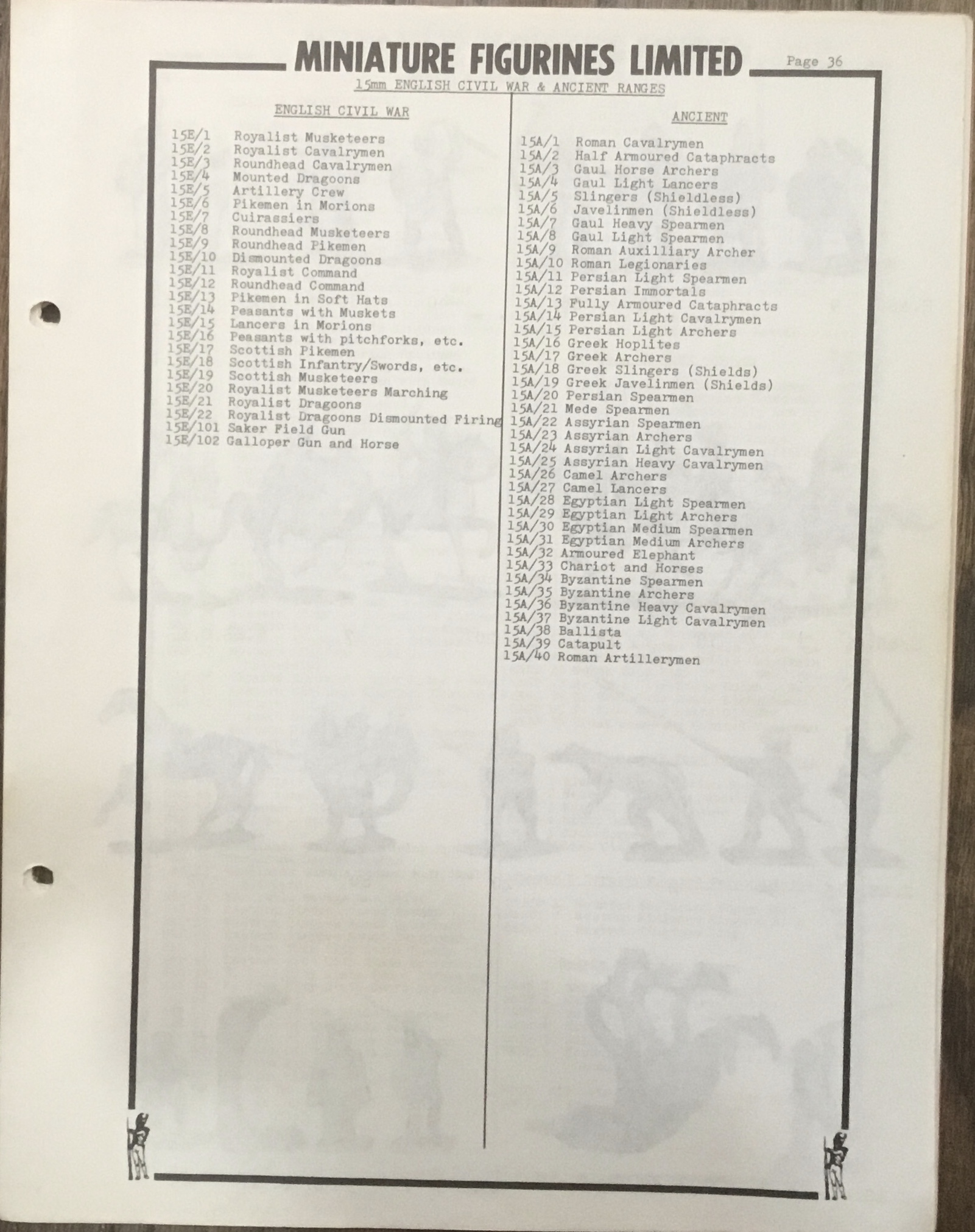 MINIATURE FIGURINES LIMITED

Page 36

15mm ENGLISH CIVIL WAR & ANCIENT RANGES

ENGLISH CIVIL WAR

15E/1 Royalist Musketeers
15E/2 Royalist Cavalrymen
15E/3 Roundhead Cavalrymen
15E/4 Mounted Dragoons
15E/5 Artillery Crew
15E/6 Pikemen in Morions
15E/7 Cuirassiers
15E/8 Roundhead Musketeers
15E/9 Roundhead Pikemen
15E/10 Dismounted Dragoons
15E/11 Royalist Command
15E/12 Roundhead Command
15E/13 Pikemen in Soft Hats
15E/14 Peasants with Muskets
15E/15 Lancers in Morions
15E/16 Peasants with pitchforks, etc.
15E/17 Scottish Pikemen
15E/18 Scottish Infantry/Swords, etc.
15E/19 Scottish Musketeers
15E/20 Royalist Musketeers Marching
15E/21 Royalist Dragoons
15E/22 Royalist Dragoons Dismounted Firing
15E/101 Saker Field Gun
15E/102 Galloper Gun and Horse

ANCIENT

15A/1 Roman Cavalrymen
15A/2 Half Armoured Cataphracts
15A/3 Gaul Horse Archers
15A/4 Gaul Light Lancers
15A/5 Slingers (Shieldless)
15A/6 Javelinmen (Shieldless)
15A/7 Gaul Heavy Spearmen
15A/8 Gaul Light Spearmen
15A/9 Roman Auxilliary Archer
15A/10 Roman Legionaries
15A/11 Persian Light Spearmen
15A/12 Persian Immortals
15A/13 Fully Armoured Cataphracts
15A/14 Persian Light Cavalrymen
15A/15 Persian Light Archers
15A/16 Greek Hoplites
15A/17 Greek Archers
15A/18 Greek Slingers (Shields)
15A/19 Greek Javelinmen (Shields)
15A/20 Persian Spearmen
15A/21 Mede Spearmen
15A/22 Assyrian Spearmen
15A/23 Assyrian Archers
15A/24 Assyrian Light Cavalrymen
15A/25 Assyrian Heavy Cavalrymen
15A/26 Camel Archers
15A/27 Camel Lancers
15A/28 Egyptian Light Spearmen
15A/29 Egyptian Light Archers
15A/30 Egyptian Medium Spearmen
15A/31 Egyptian Medium Archers
15A/32 Armoured Elephant
15A/33 Chariot and Horses
15A/34 Byzantine Spearmen
15A/35 Byzantine Archers
15A/36 Byzantine Heavy Cavalrymen
15A/37 Byzantine Light Cavalrymen
15A/38 Ballista
15A/39 Catapult
15A/40 Roman Artillerymen